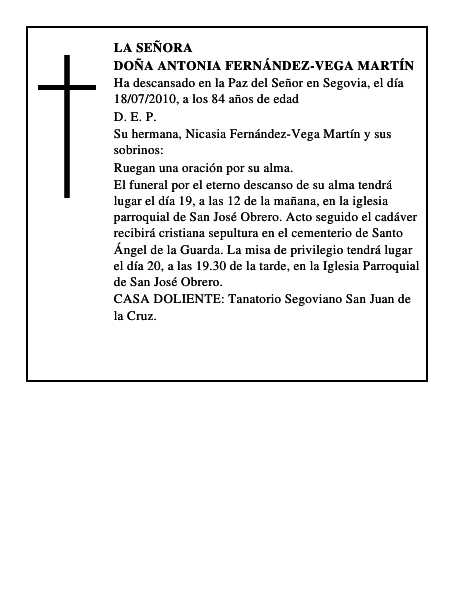 LA SEÑORA
DOÑA ANTONIA FERNÁNDEZ-VEGA MARTÍN
Ha descansado en la Paz del Señor en Segovia, el día 18/07/2010, a los 84 años de edad

D. E. P.

Su hermana, Nicasia Fernández-Vega Martín y sus sobrinos:

Ruegan una oración por su alma.

El funeral por el eterno descanso de su alma tendrá lugar el día 19, a las 12 de la mañana, en la iglesia parroquial de San José Obrero. Acto seguido el cadáver recibirá cristiana sepultura en el cementerio de Santo Ángel de la Guarda. La misa de privilegio tendrá lugar el día 20, a las 19.30 de la tarde, en la Iglesia Parroquial de San José Obrero.

CASA DOLIENTE: Tanatorio Segoviano San Juan de la Cruz.